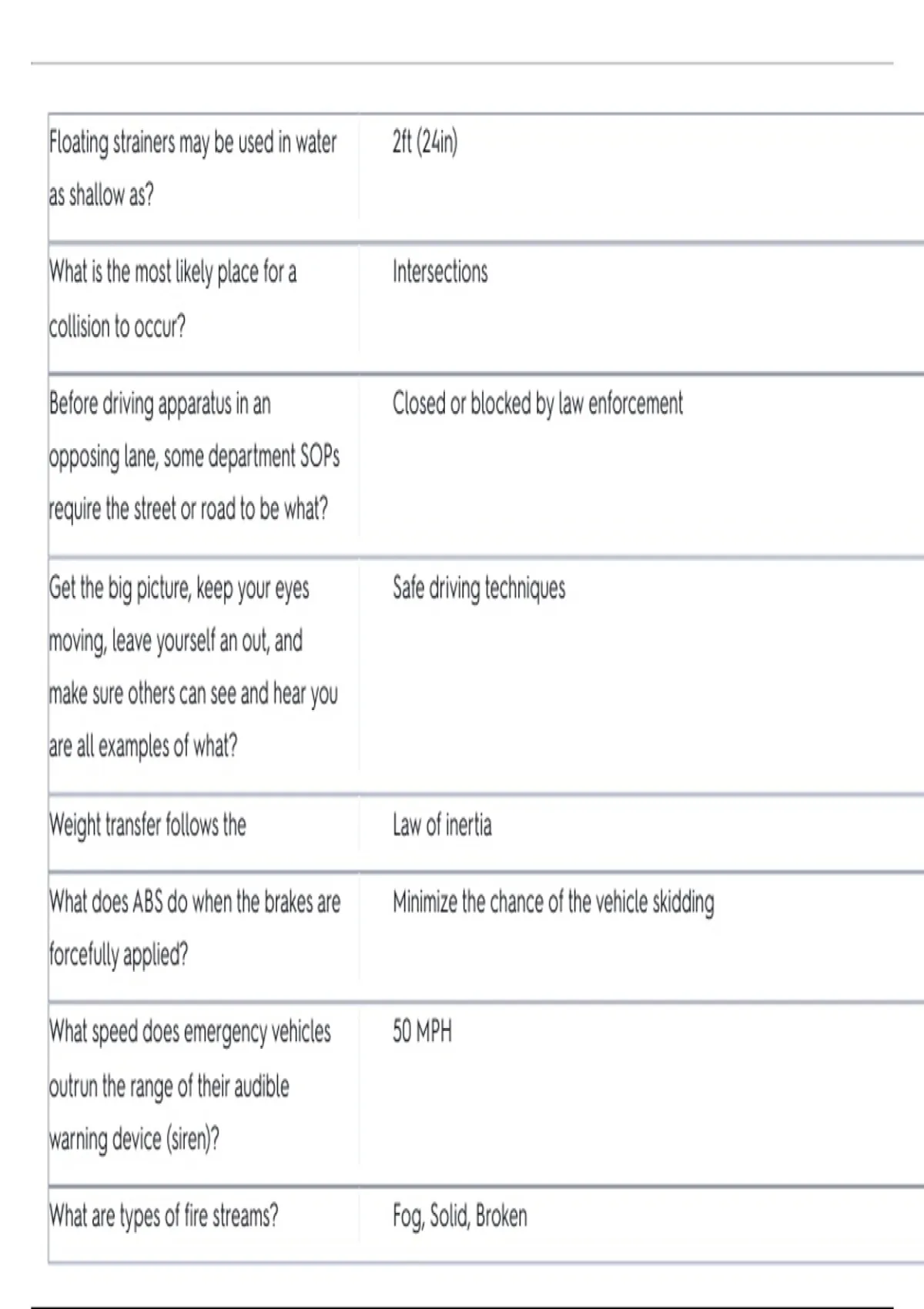 | | |
|---|---|
| Floating strainers may be used in water as shallow as? | 2ft (24in) |
| What is the most likely place for a collision to occur? | Intersections |
| Before driving apparatus in an opposing lane, some department SOPs require the street or road to be what? | Closed or blocked by law enforcement |
| Get the big picture, keep your eyes moving, leave yourself an out, and make sure others can see and hear you are all examples of what? | Safe driving techniques |
| Weight transfer follows the | Law of inertia |
| What does ABS do when the brakes are forcefully applied? | Minimize the chance of the vehicle skidding |
| What speed does emergency vehicles outrun the range of their audible warning device (siren)? | 50 MPH |
| What are types of fire streams? | Fog, Solid, Broken |